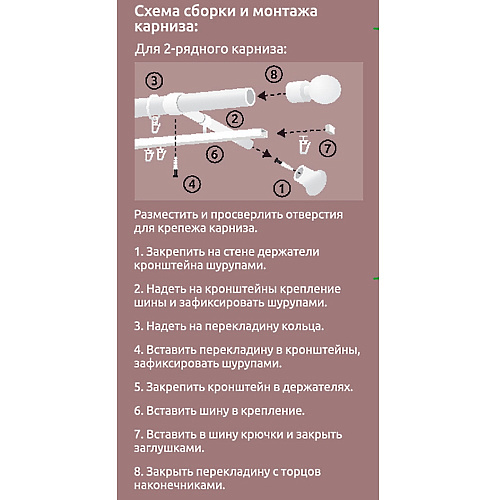 Схема сборки и монтажа карниза:

Для 2-рядного карниза:

3
8
2
7
6
4
1

Разместить и просверлить отверстия для крепежа карниза.

1. Закрепить на стене держатели кронштейна шурупами.

2. Надеть на кронштейны крепление шины и зафиксировать шурупами.

3. Надеть на перекладину кольца.

4. Вставить перекладину в кронштейны, зафиксировать шурупами.

5. Закрепить кронштейн в держателях.

6. Вставить шину в крепление.

7. Вставить в шину крючки и закрыть заглушками.

8. Закрыть перекладину с торцов наконечниками.